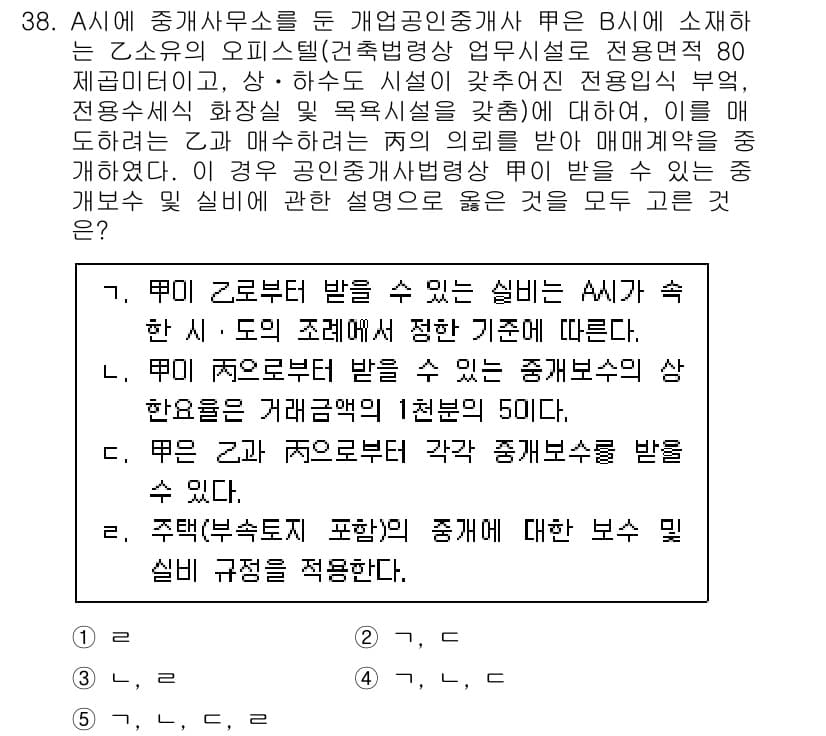 38. A시에 중개사무소를 둔 개업공인중개사 甲은 B시에 소재하는 乙소유의 오피스텔(건축법령상 업무시설로 전용면적 80제곱미터이고, 상·하수도 시설이 갖추어진 전용입식 부엌, 전용수세식 화장실 및 목욕시설을 갖춤)에 대하여, 이를 매도하려는 乙과 매수하려는 丙의 의뢰를 받아 매매계약을 중개하였다. 이 경우 공인중개사법령상 甲이 받을 수 있는 중개보수 및 실비에 관한 설명으로 옳은 것을 모두 고른 것은?

ㄱ. 甲이 乙로부터 받을 수 있는 실비는 A시가 속한 시·도의 조례에서 정한 기준에 따른다.
ㄴ. 甲이 丙으로부터 받을 수 있는 중개보수의 상한요율은 거래금액의 1천분의 5이다.
ㄷ. 甲은 乙과 丙으로부터 각각 중개보수를 받을 수 있다.
ㄹ. 주택(부속토지 포함)의 중개에 대한 보수 및 실비 규정을 적용한다.

① ㄹ
② ㄱ, ㄷ
③ ㄴ, ㄹ
④ ㄱ, ㄴ, ㄷ
⑤ ㄱ, ㄴ, ㄷ, ㄹ